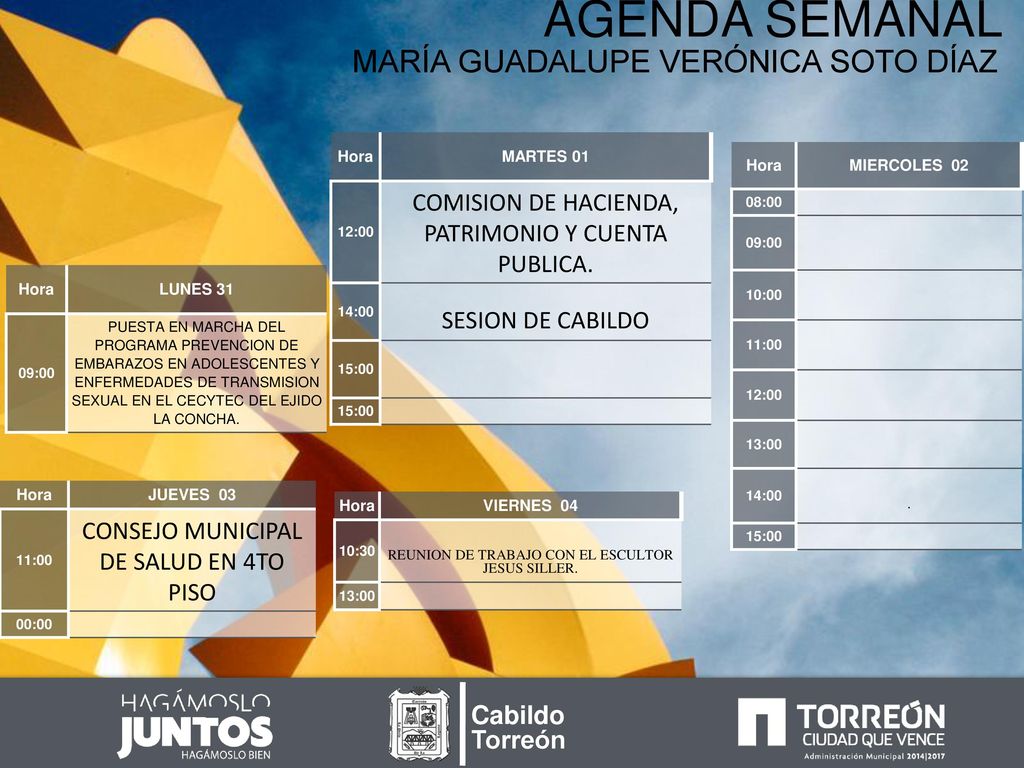 AGENDA SEMANAL
MARÍA GUADALUPE VERÓNICA SOTO DÍAZ

| Hora | LUNES 31 |
|---|---|
| 09:00 | PUESTA EN MARCHA DEL PROGRAMA PREVENCION DE EMBARAZOS EN ADOLESCENTES Y ENFERMEDADES DE TRANSMISION SEXUAL EN EL CECYTEC DEL EJIDO LA CONCHA. |

| Hora | MARTES 01 |
|---|---|
| 12:00 | COMISION DE HACIENDA, PATRIMONIO Y CUENTA PUBLICA. |
| 14:00 | SESION DE CABILDO |
| 15:00 | |
| 15:00 | |

| Hora | MIERCOLES 02 |
|---|---|
| 08:00 | |
| 09:00 | |
| 10:00 | |
| 11:00 | |
| 12:00 | |
| 13:00 | |
| 14:00 | . |
| 15:00 | |

| Hora | JUEVES 03 |
|---|---|
| 11:00 | CONSEJO MUNICIPAL DE SALUD EN 4TO PISO |
| 00:00 | |

| Hora | VIERNES 04 |
|---|---|
| 10:30 | REUNION DE TRABAJO CON EL ESCULTOR JESUS SILLER. |
| 13:00 | |

HAGÁMOSLO JUNTOS HAGÁMOSLO BIEN
Cabildo Torreón
TORREÓN CIUDAD QUE VENCE
Administración Municipal 2014|2017